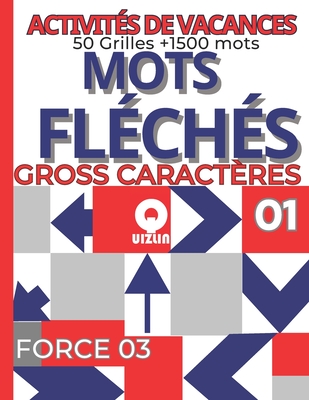 ACTIVITÉS DE VACANCES
50 Grilles +1500 mots
MOTS
FLÉCHÉS
GROSS CARACTÈRES

Q
UIZLIN

01

FORCE 03